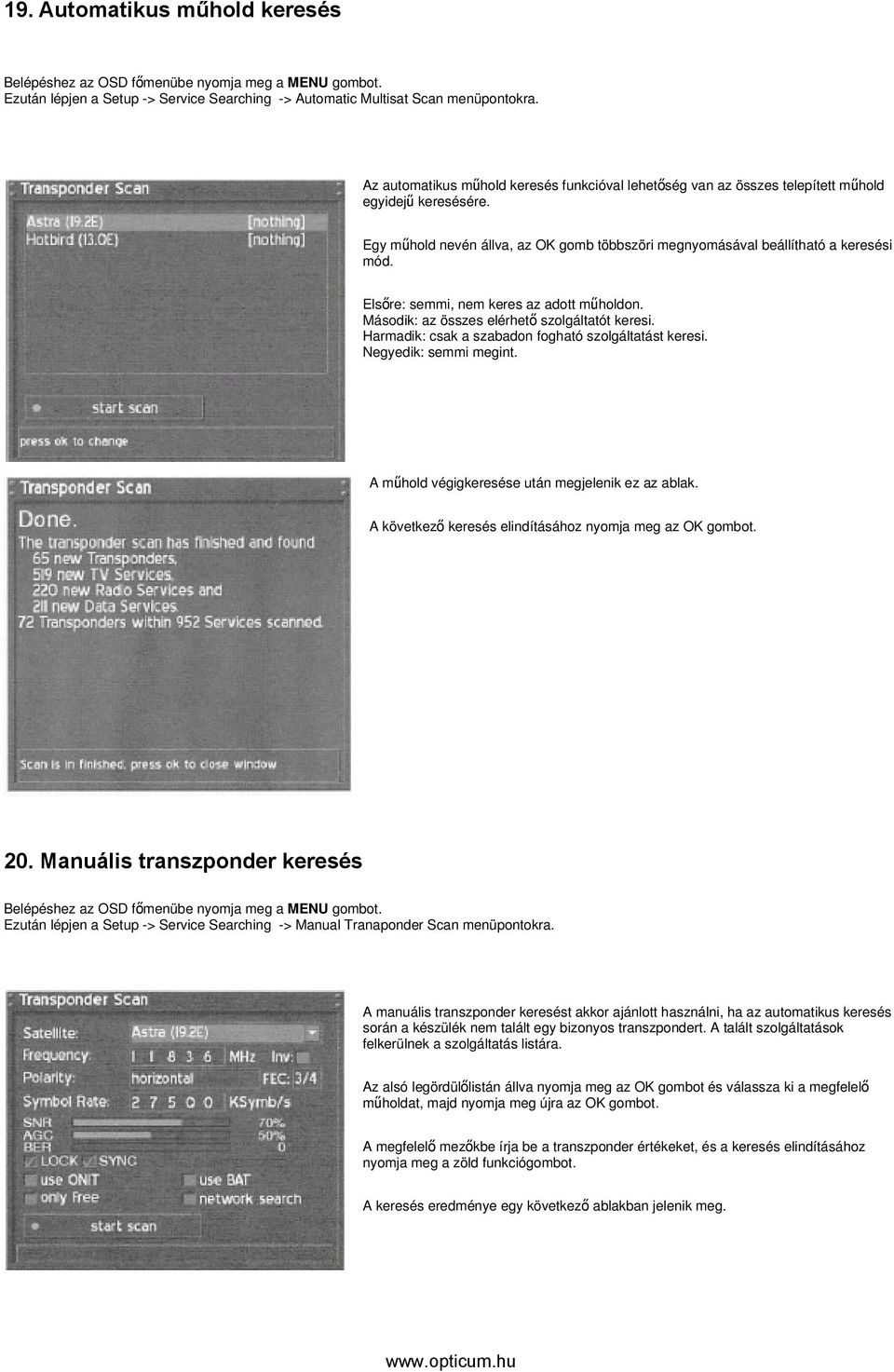 19. Automatikus műhold keresés

Belépéshez az OSD főmenübe nyomja meg a MENU gombot.
Ezután lépjen a Setup -> Service Searching -> Automatic Multisat Scan menüpontokra.

Transponder Scan

Astra (19.2E) [nothing]
Hotbird (13.0E) [nothing]

start scan

press ok to change

Az automatikus műhold keresés funkcióval lehetőség van az összes telepített műhold egyidejű keresésére.

Egy műhold nevén állva, az OK gomb többszöri megnyomásával beállítható a keresési mód.

Elsőre: semmi, nem keres az adott műholdon.
Második: az összes elérhető szolgáltatót keresi.
Harmadik: csak a szabadon fogható szolgáltatást keresi.
Negyedik: semmi megint.

Transponder Scan

Done.
The transponder scan has finished and found
65 new Transponders,
519 new TV Services,
220 new Radio Services and
211 new Data Services.
72 Transponders within 952 Services scanned.

Scan is in finished, press ok to close window

A műhold végigkeresése után megjelenik ez az ablak.

A következő keresés elindításához nyomja meg az OK gombot.

20. Manuális transzponder keresés

Belépéshez az OSD főmenübe nyomja meg a MENU gombot.
Ezután lépjen a Setup -> Service Searching -> Manual Tranaponder Scan menüpontokra.

Transponder Scan

Satellite: Astra (19.2E)
Frequency: 1 1 8 3 6 MHz Inv:
Polarity: horizontal FEC: 3/4
Symbol Rate: 2 7 5 0 0 KSymb/s
SNR 70%
AGC 50%
BER 0
LOCK SYNC
use ONIT use BAT
only Free network search
start scan

A manuális transzponder keresést akkor ajánlott használni, ha az automatikus keresés során a készülék nem talált egy bizonyos transzpondert. A talált szolgáltatások felkerülnek a szolgáltatás listára.

Az alsó legördülőlistán állva nyomja meg az OK gombot és válassza ki a megfelelő műholdat, majd nyomja meg újra az OK gombot.

A megfelelő mezőkbe írja be a transzponder értékeket, és a keresés elindításához nyomja meg a zöld funkciógombot.

A keresés eredménye egy következő ablakban jelenik meg.

www.opticum.hu